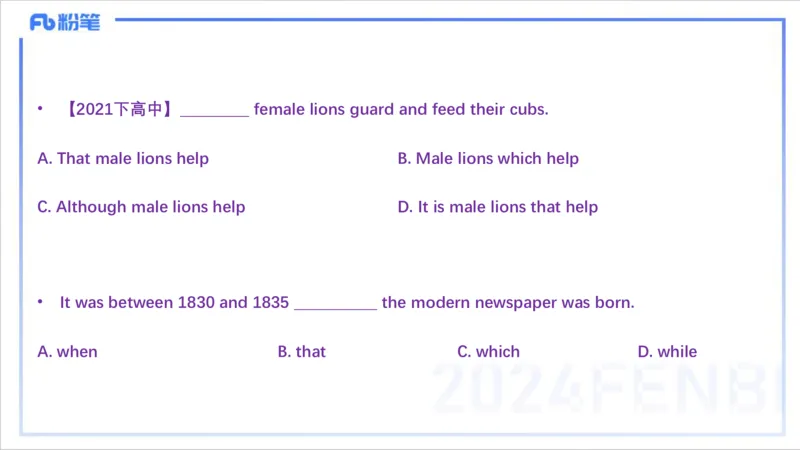 Fb粉笔

• 【2021下高中】____ female lions guard and feed their cubs.

A. That male lions help B. Male lions which help

C. Although male lions help D. It is male lions that help

• It was between 1830 and 1835 ____ the modern newspaper was born.

A. when B. that C. which D. while

2024FENBI